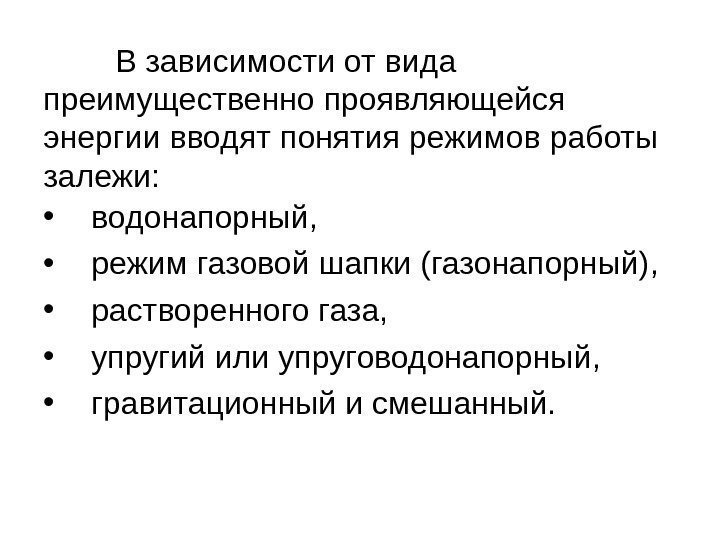 В зависимости от вида преимущественно проявляющейся энергии вводят понятия режимов работы залежи:

• водонапорный,
• режим газовой шапки (газонапорный),
• растворенного газа,
• упругий или упруговодонапорный,
• гравитационный и смешанный.